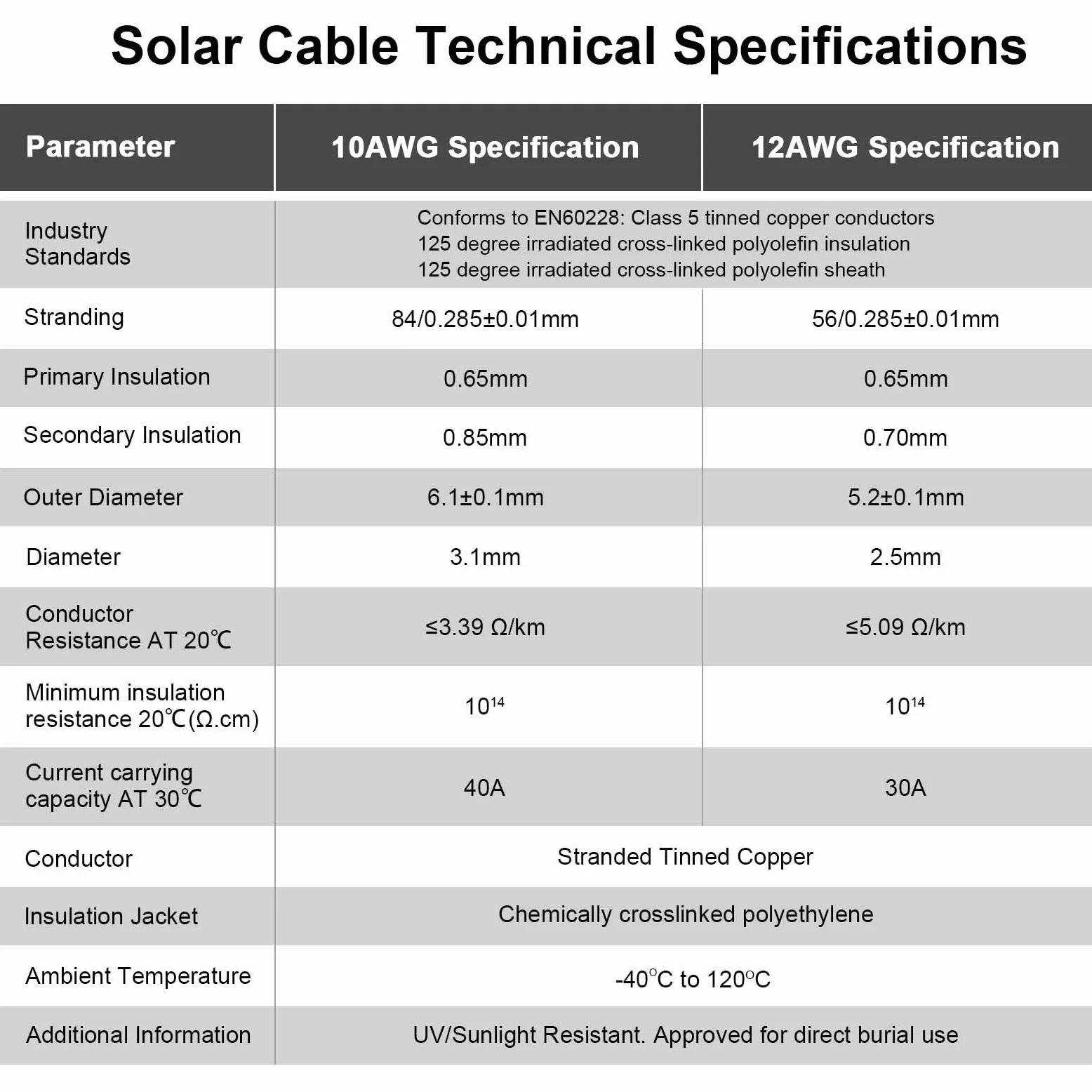 Solar Cable Technical Specifications

| Parameter | 10AWG Specification | 12AWG Specification |
|---|---|---|
| Industry Standards | Conforms to EN60228: Class 5 tinned copper conductors 125 degree irradiated cross-linked polyolefin insulation 125 degree irradiated cross-linked polyolefin sheath | |
| Stranding | 84/0.285±0.01mm | 56/0.285±0.01mm |
| Primary Insulation | 0.65mm | 0.65mm |
| Secondary Insulation | 0.85mm | 0.70mm |
| Outer Diameter | 6.1±0.1mm | 5.2±0.1mm |
| Diameter | 3.1mm | 2.5mm |
| Conductor Resistance AT 20℃ | ≤3.39 Ω/km | ≤5.09 Ω/km |
| Minimum insulation resistance 20℃(Ω.cm) | $10^{14}$ | $10^{14}$ |
| Current carrying capacity AT 30℃ | 40A | 30A |
| Conductor | Stranded Tinned Copper | |
| Insulation Jacket | Chemically crosslinked polyethylene | |
| Ambient Temperature | -40°C to 120°C | |
| Additional Information | UV/Sunlight Resistant. Approved for direct burial use | |